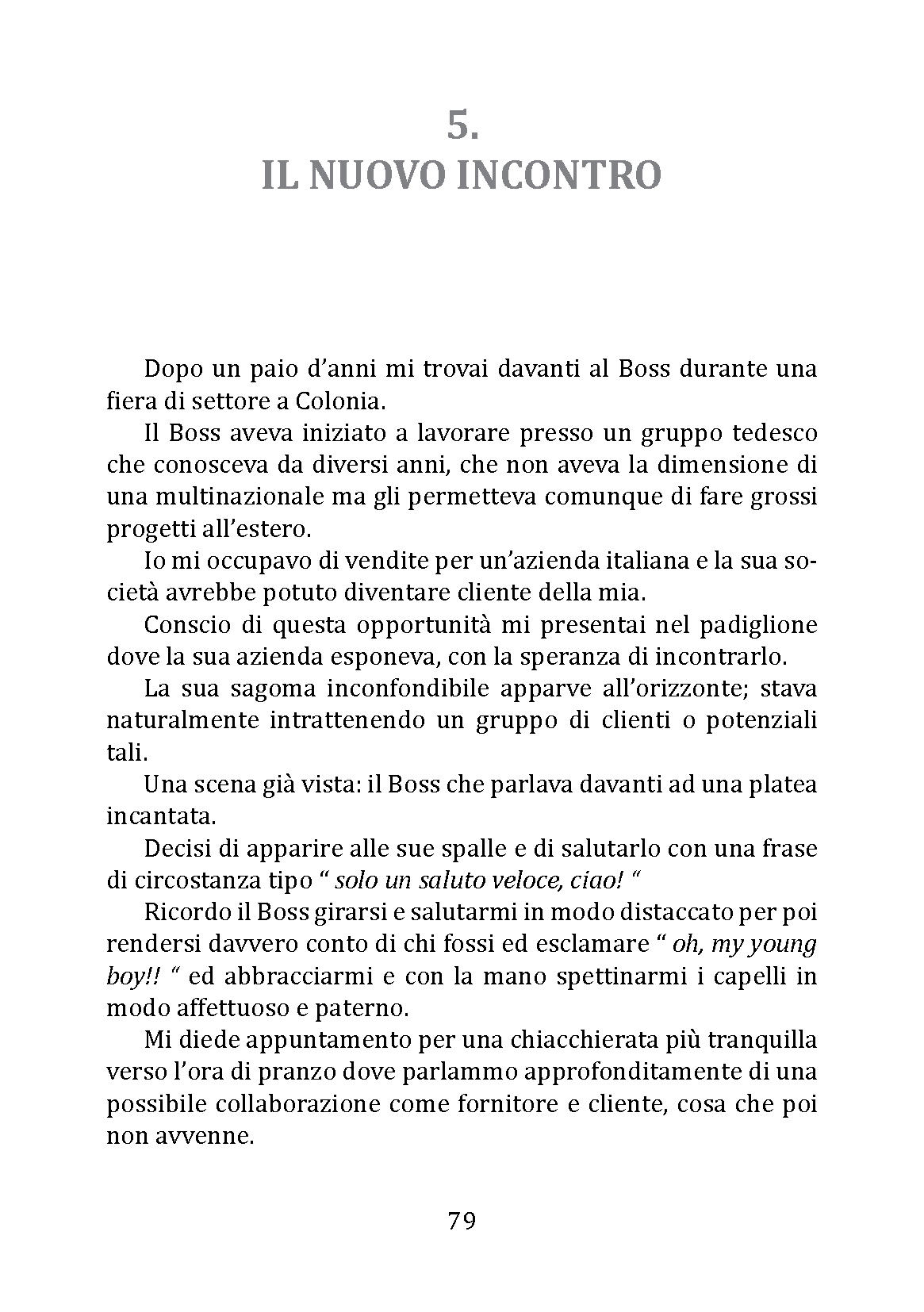 5.
IL NUOVO INCONTRO

Dopo un paio d'anni mi trovai davanti al Boss durante una fiera di settore a Colonia.

Il Boss aveva iniziato a lavorare presso un gruppo tedesco che conosceva da diversi anni, che non aveva la dimensione di una multinazionale ma gli permetteva comunque di fare grossi progetti all'estero.

Io mi occupavo di vendite per un'azienda italiana e la sua società avrebbe potuto diventare cliente della mia.

Conscio di questa opportunità mi presentai nel padiglione dove la sua azienda esponeva, con la speranza di incontrarlo.

La sua sagoma inconfondibile apparve all'orizzonte; stava naturalmente intrattenendo un gruppo di clienti o potenziali tali.

Una scena già vista: il Boss che parlava davanti ad una platea incantata.

Decisi di apparire alle sue spalle e di salutarlo con una frase di circostanza tipo " solo un saluto veloce, ciao! "

Ricordo il Boss girarsi e salutarmi in modo distaccato per poi rendersi davvero conto di chi fossi ed esclamare " oh, my young boy!! " ed abbracciarmi e con la mano spettinarmi i capelli in modo affettuoso e paterno.

Mi diede appuntamento per una chiacchierata più tranquilla verso l'ora di pranzo dove parlammo approfonditamente di una possibile collaborazione come fornitore e cliente, cosa che poi non avvenne.

79